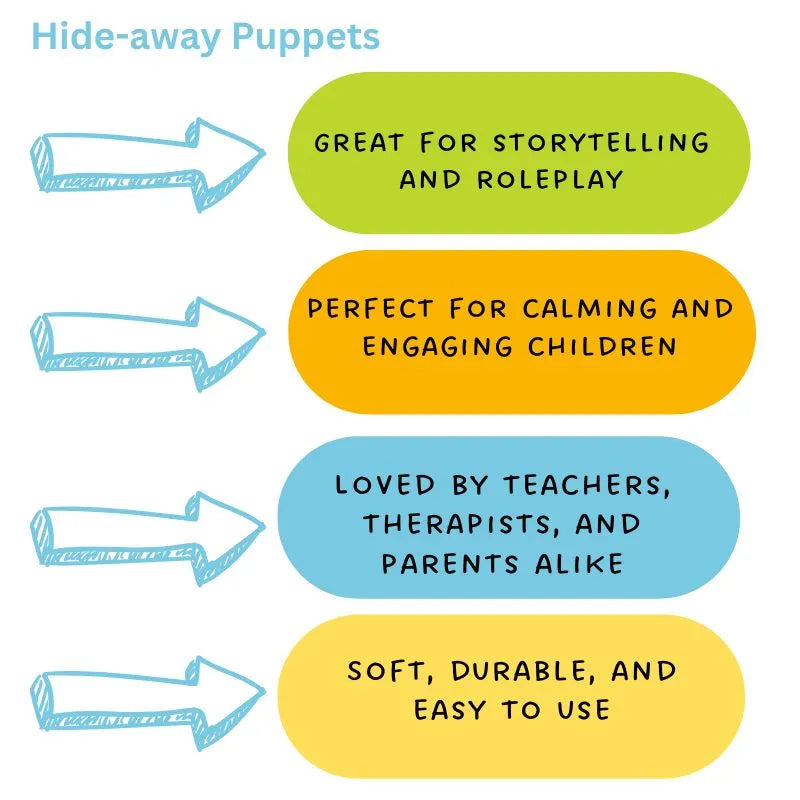 Hide-away Puppets

GREAT FOR STORYTELLING AND ROLEPLAY

PERFECT FOR CALMING AND ENGAGING CHILDREN

LOVED BY TEACHERS, THERAPISTS, AND PARENTS ALIKE

SOFT, DURABLE, AND EASY TO USE